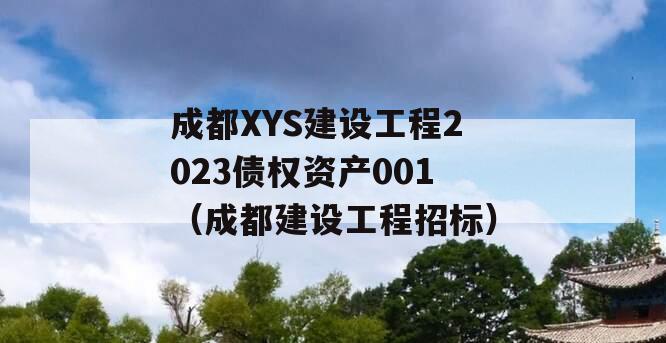 成都XYS建设工程2023债权资产001（成都建设工程招标）